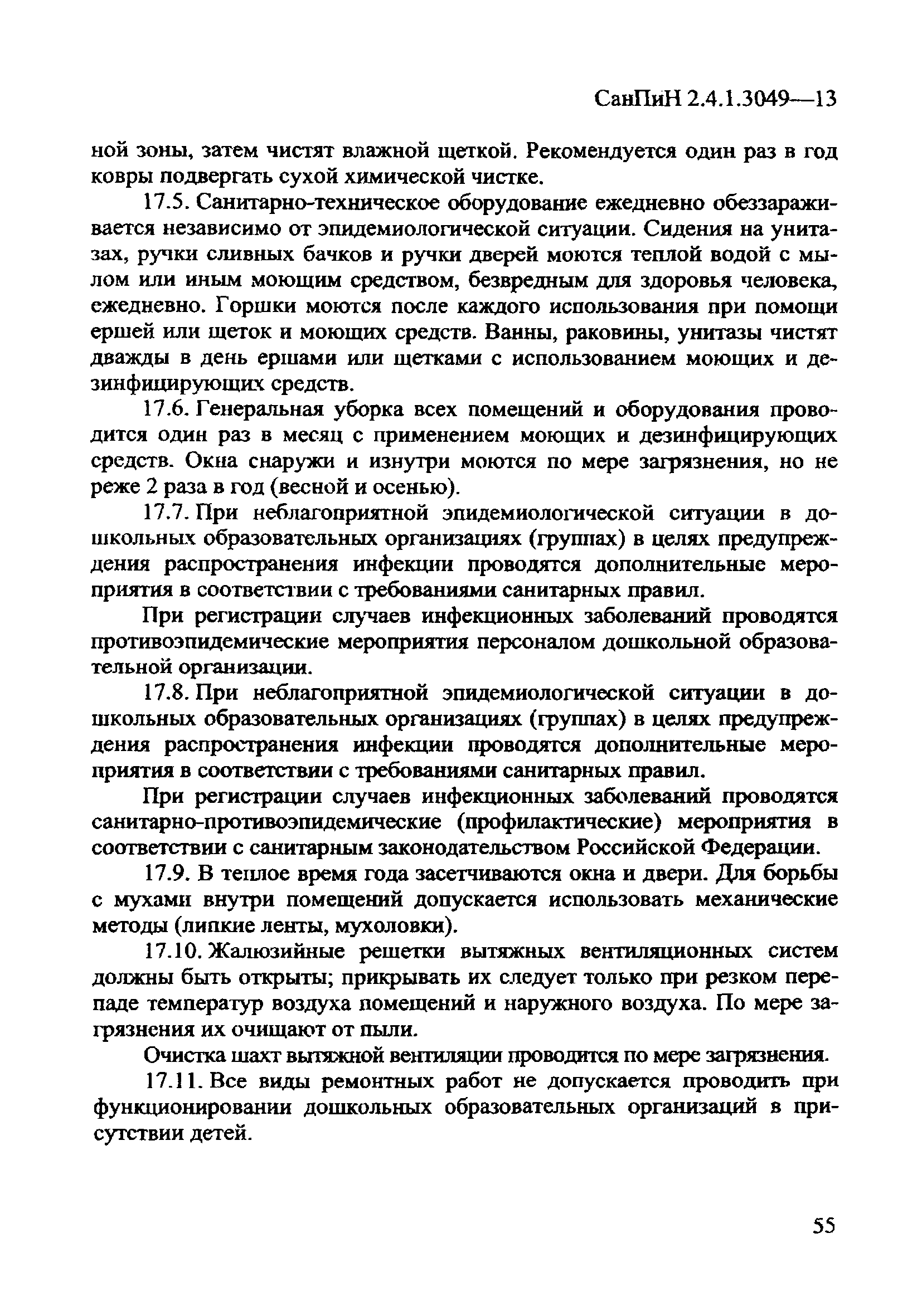 СанПиН 2.4.1.3049—13

ной зоны, затем чистят влажной щеткой. Рекомендуется один раз в год ковры подвергать сухой химической чистке.

17.5. Санитарно-техническое оборудование ежедневно обеззараживается независимо от эпидемиологической ситуации. Сидения на унитазах, ручки сливных бачков и ручки дверей моются теплой водой с мылом или иным моющим средством, безвредным для здоровья человека, ежедневно. Горшки моются после каждого использования при помощи ершей или щеток и моющих средств. Ванны, раковины, унитазы чистят дважды в день ершами или щетками с использованием моющих и дезинфицирующих средств.

17.6. Генеральная уборка всех помещений и оборудования проводится один раз в месяц с применением моющих и дезинфицирующих средств. Окна снаружи и изнутри моются по мере загрязнения, но не реже 2 раза в год (весной и осенью).

17.7. При неблагоприятной эпидемиологической ситуации в дошкольных образовательных организациях (группах) в целях предупреждения распространения инфекции проводятся дополнительные мероприятия в соответствии с требованиями санитарных правил.

При регистрации случаев инфекционных заболеваний проводятся противоэпидемические мероприятия персоналом дошкольной образовательной организации.

17.8. При неблагоприятной эпидемиологической ситуации в дошкольных образовательных организациях (группах) в целях предупреждения распространения инфекции проводятся дополнительные мероприятия в соответствии с требованиями санитарных правил.

При регистрации случаев инфекционных заболеваний проводятся санитарно-противоэпидемические (профилактические) мероприятия в соответствии с санитарным законодательством Российской Федерации.

17.9. В теплое время года засетчиваются окна и двери. Для борьбы с мухами внутри помещений допускается использовать механические методы (липкие ленты, мухоловки).

17.10. Жалюзийные решетки вытяжных вентиляционных систем должны быть открыты; прикрывать их следует только при резком перепаде температур воздуха помещений и наружного воздуха. По мере загрязнения их очищают от пыли.

Очистка шахт вытяжной вентиляции проводится по мере загрязнения.

17.11. Все виды ремонтных работ не допускается проводить при функционировании дошкольных образовательных организаций в присутствии детей.

55